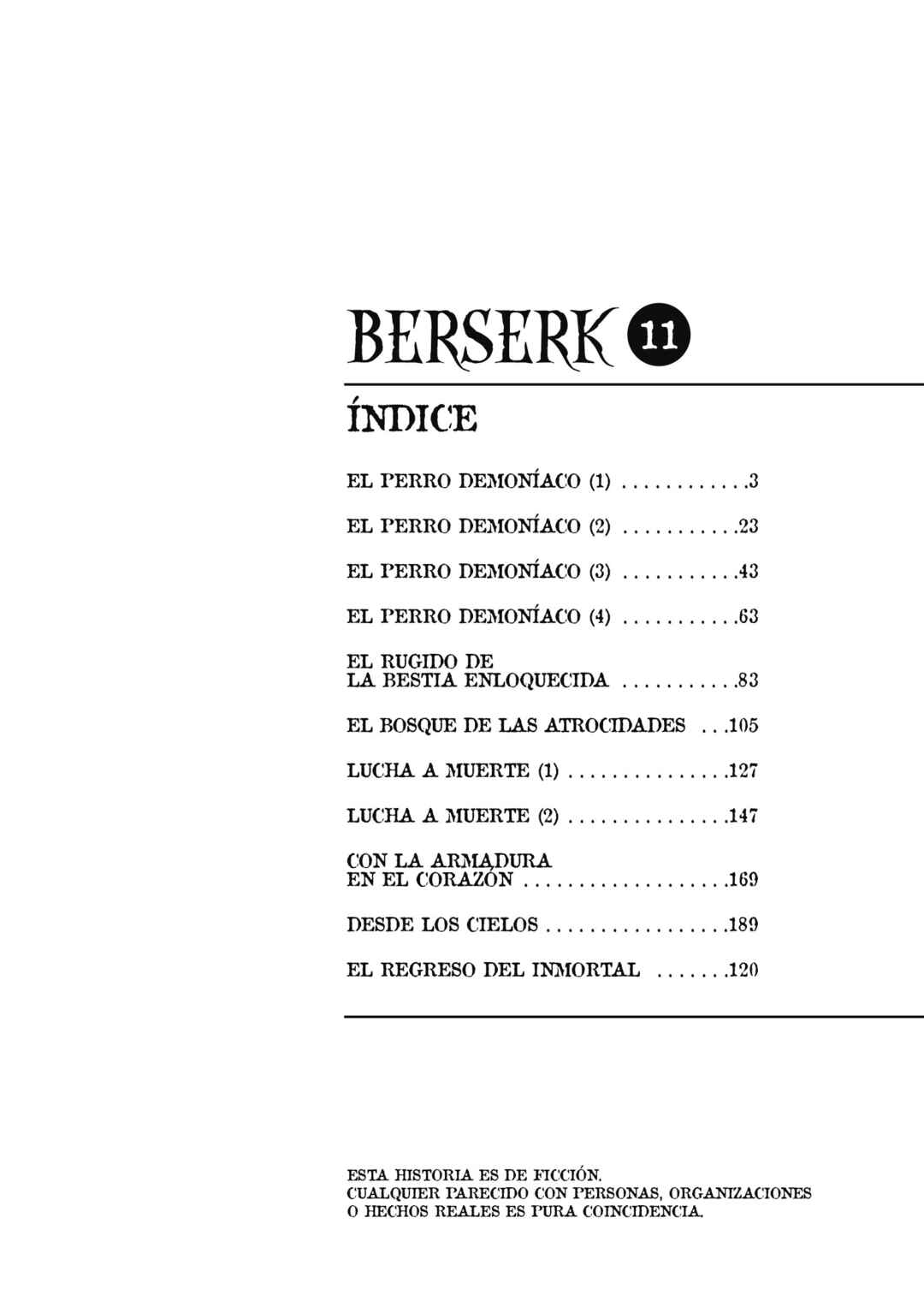 BERSERK 11

ÍNDICE

EL PERRO DEMONÍACO (1) 3

EL PERRO DEMONÍACO (2) 23

EL PERRO DEMONÍACO (3) 43

EL PERRO DEMONÍACO (4) 63

EL RUGIDO DE
LA BESTIA ENLOQUECIDA 83

EL BOSQUE DE LAS ATROCIDADES 105

LUCHA A MUERTE (1) 127

LUCHA A MUERTE (2) 147

CON LA ARMADURA
EN EL CORAZÓN 169

DESDE LOS CIELOS 189

EL REGRESO DEL INMORTAL 120

ESTA HISTORIA ES DE FICCIÓN.
CUALQUIER PARECIDO CON PERSONAS, ORGANIZACIONES
O HECHOS REALES ES PURA COINCIDENCIA.